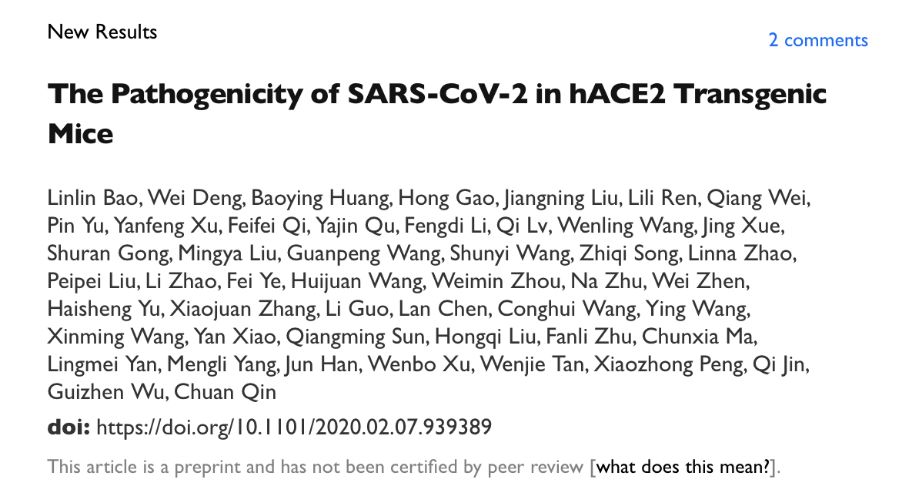 New Results

2 comments

The Pathogenicity of SARS-CoV-2 in hACE2 Transgenic Mice

Linlin Bao, Wei Deng, Baoying Huang, Hong Gao, Jiangning Liu, Lili Ren, Qiang Wei, Pin Yu, Yanfeng Xu, Feifei Qi, Yajin Qu, Fengdi Li, Qi Lv, Wenling Wang, Jing Xue, Shuran Gong, Mingya Liu, Guanpeng Wang, Shunyi Wang, Zhiqi Song, Linna Zhao, Peipei Liu, Li Zhao, Fei Ye, Huijuan Wang, Weimin Zhou, Na Zhu, Wei Zhen, Haisheng Yu, Xiaojuan Zhang, Li Guo, Lan Chen, Conghui Wang, Ying Wang, Xinming Wang, Yan Xiao, Qiangming Sun, Hongqi Liu, Fanli Zhu, Chunxia Ma, Lingmei Yan, Mengli Yang, Jun Han, Wenbo Xu, Wenjie Tan, Xiaozhong Peng, Qi Jin, Guizhen Wu, Chuan Qin

doi: https://doi.org/10.1101/2020.02.07.939389

This article is a preprint and has not been certified by peer review [what does this mean?].